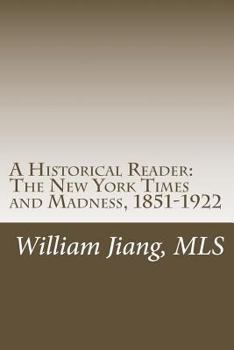 A Historical Reader: The New York Times and Madness, 1851-1922

William Jiang, MLS